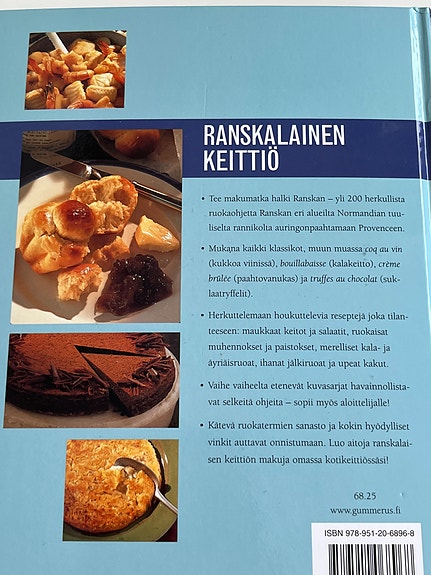 RANSKALAINEN KEITTIÖ

• Tee makumatka halki Ranskan – yli 200 herkullista ruokaohjetta Ranskan eri alueilta Normandian tuuliselta rannikolta auringonpaahtamaan Provenceen.

• Mukana kaikki klassikot, muun muassa coq au vin (kukkoa viinissä), bouillabaisse (kalakeitto), crème brûlée (paahtovanukas) ja truffes au chocolat (suklaatryffelit).

• Herkuttelemaan houkuttelevia reseptejä joka tilanteeseen: maukkaat keitot ja salaatit, ruokaisat muhennokset ja paistokset, merelliset kala- ja äyriäisruoat, ihanat jälkiruoat ja upeat kakut.

• Vaihe vaiheelta etenevät kuvasarjat havainnollistavat selkeitä ohjeita – sopii myös aloittelijalle!

• Kätevä ruokatermien sanasto ja kokin hyödylliset vinkit auttavat onnistumaan. Luo aitoja ranskalaisen keittiön makuja omassa kotikeittiössäsi!

68.25
www.gummerus.fi

ISBN 978-951-20-6896-8